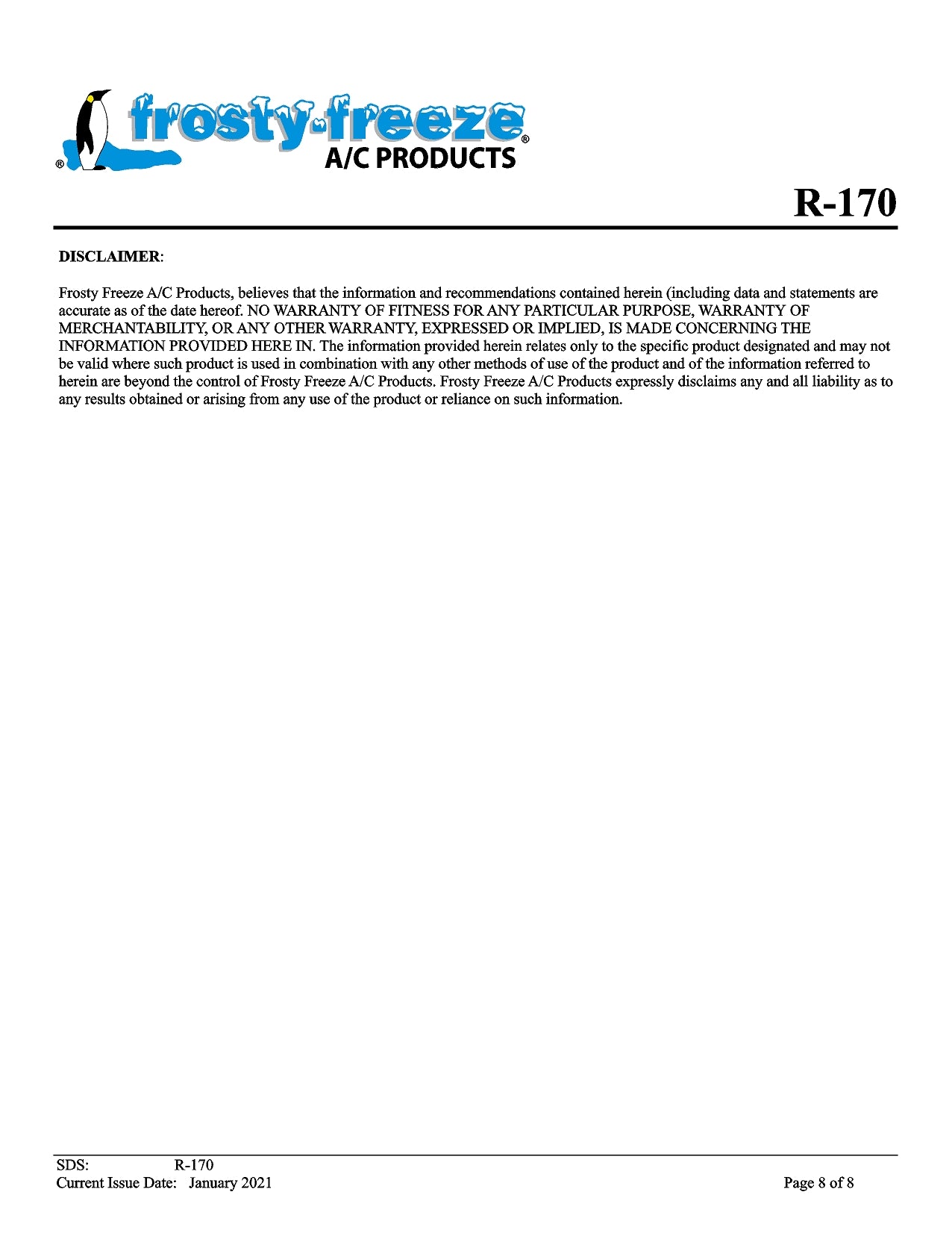 ® frosty-freeze®
A/C PRODUCTS

R-170

DISCLAIMER:

Frosty Freeze A/C Products, believes that the information and recommendations contained herein (including data and statements are accurate as of the date hereof. NO WARRANTY OF FITNESS FOR ANY PARTICULAR PURPOSE, WARRANTY OF MERCHANTABILITY, OR ANY OTHER WARRANTY, EXPRESSED OR IMPLIED, IS MADE CONCERNING THE INFORMATION PROVIDED HERE IN. The information provided herein relates only to the specific product designated and may not be valid where such product is used in combination with any other methods of use of the product and of the information referred to herein are beyond the control of Frosty Freeze A/C Products. Frosty Freeze A/C Products expressly disclaims any and all liability as to any results obtained or arising from any use of the product or reliance on such information.

SDS: R-170
Current Issue Date: January 2021

Page 8 of 8